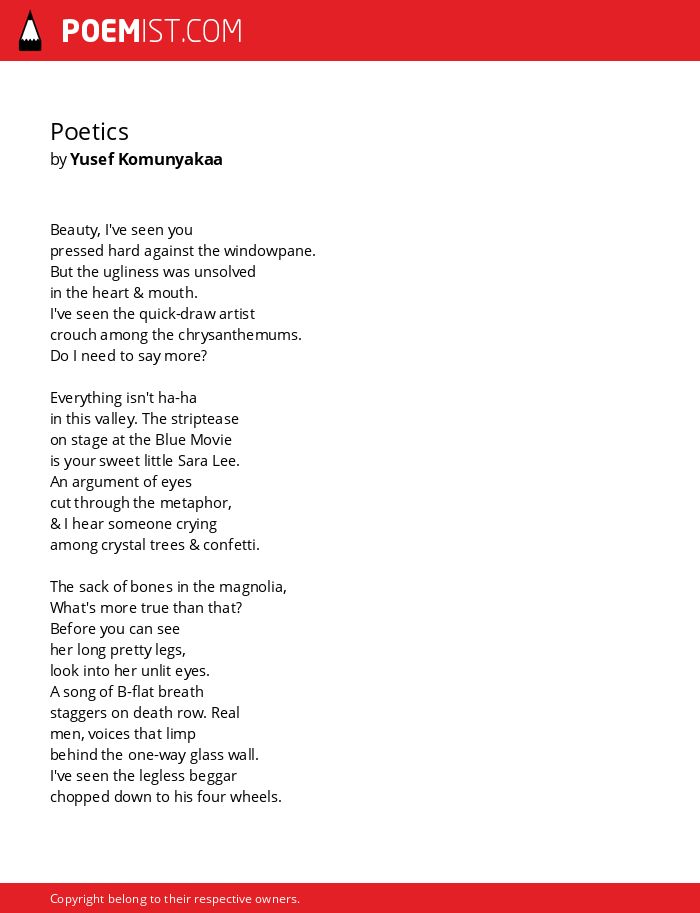 POEMIST.COM

Poetics
by Yusef Komunyakaa

Beauty, I've seen you
pressed hard against the windowpane.
But the ugliness was unsolved
in the heart & mouth.
I've seen the quick-draw artist
crouch among the chrysanthemums.
Do I need to say more?

Everything isn't ha-ha
in this valley. The striptease
on stage at the Blue Movie
is your sweet little Sara Lee.
An argument of eyes
cut through the metaphor,
& I hear someone crying
among crystal trees & confetti.

The sack of bones in the magnolia,
What's more true than that?
Before you can see
her long pretty legs,
look into her unlit eyes.
A song of B-flat breath
staggers on death row. Real
men, voices that limp
behind the one-way glass wall.
I've seen the legless beggar
chopped down to his four wheels.

Copyright belong to their respective owners.